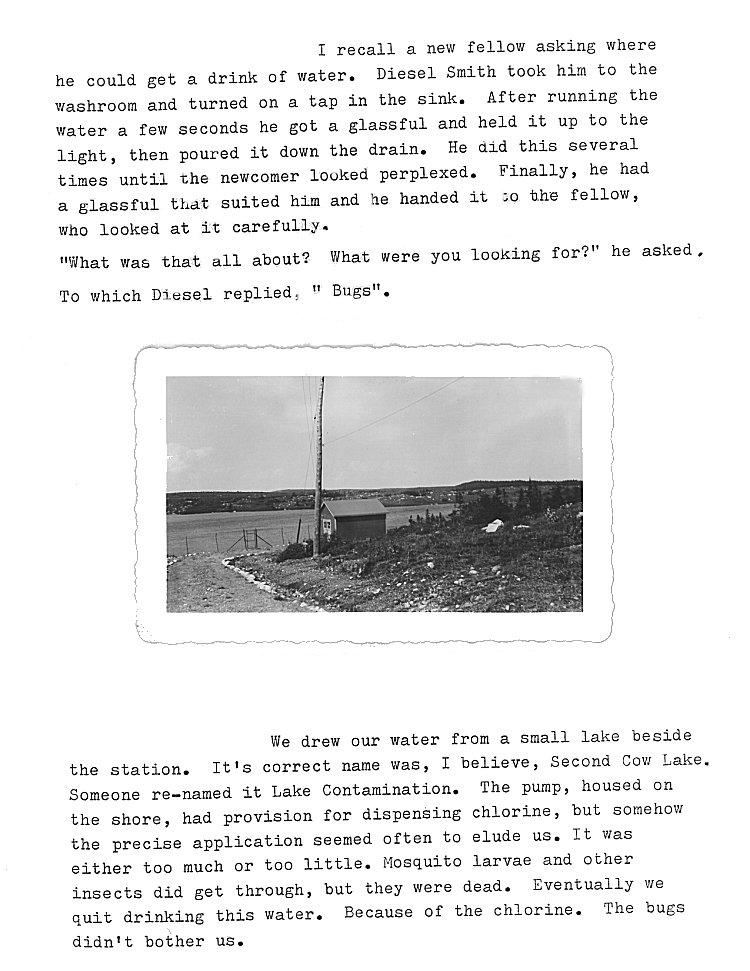 I recall a new fellow asking where he could get a drink of water. Diesel Smith took him to the washroom and turned on a tap in the sink. After running the water a few seconds he got a glassful and held it up to the light, then poured it down the drain. He did this several times until the newcomer looked perplexed. Finally, he had a glassful that suited him and he handed it to the fellow, who looked at it carefully.

"What was that all about? What were you looking for?" he asked.

To which Diesel replied, " Bugs".

We drew our water from a small lake beside the station. It's correct name was, I believe, Second Cow Lake. Someone re-named it Lake Contamination. The pump, housed on the shore, had provision for dispensing chlorine, but somehow the precise application seemed often to elude us. It was either too much or too little. Mosquito larvae and other insects did get through, but they were dead. Eventually we quit drinking this water. Because of the chlorine. The bugs didn't bother us.